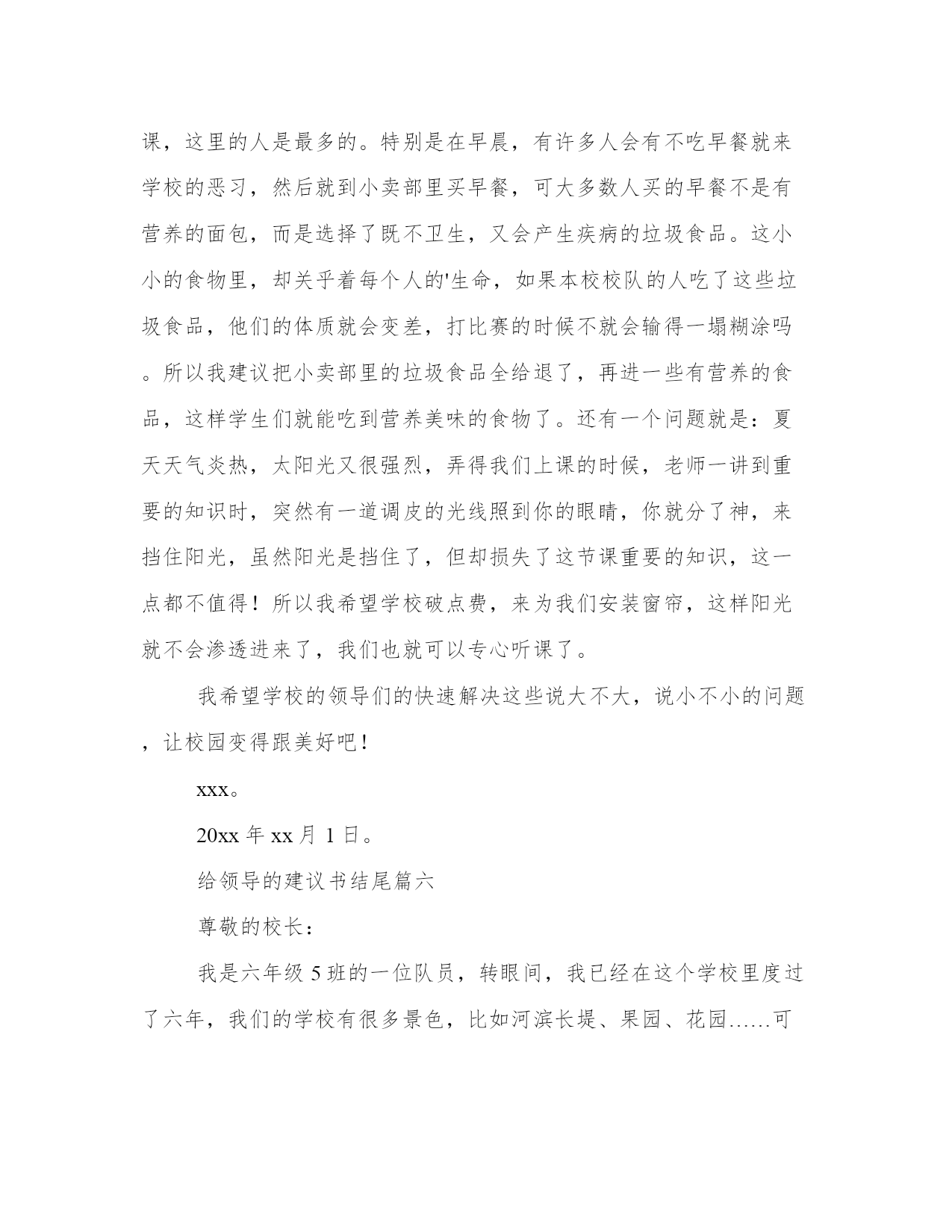 课，这里的人是最多的。特别是在早晨，有许多人会有不吃早餐就来学校的恶习，然后就到小卖部里买早餐，可大多数人买的早餐不是有营养的面包，而是选择了既不卫生，又会产生疾病的垃圾食品。这小小的食物里，却关乎着每个人的'生命，如果本校校队的人吃了这些垃圾食品，他们的体质就会变差，打比赛的时候不就会输得一塌糊涂吗。所以我建议把小卖部里的垃圾食品全给退了，再进一些有营养的食品，这样学生们就能吃到营养美味的食物了。还有一个问题就是：夏天天气炎热，太阳光又很强烈，弄得我们上课的时候，老师一讲到重要的知识时，突然有一道调皮的光线照到你的眼睛，你就分了神，来挡住阳光，虽然阳光是挡住了，但却损失了这节课重要的知识，这一点都不值得！所以我希望学校破点费，来为我们安装窗帘，这样阳光就不会渗透进来了，我们也就可以专心听课了。

我希望学校的领导们的快速解决这些说大不大，说小不小的问题，让校园变得跟美好吧！

xxx。

20xx 年 xx 月 1 日。

给领导的建议书结尾篇六

尊敬的校长：

我是六年级 5 班的一位队员，转眼间，我已经在这个学校里度过了六年，我们的学校有很多景色，比如河滨长堤、果园、花园……可